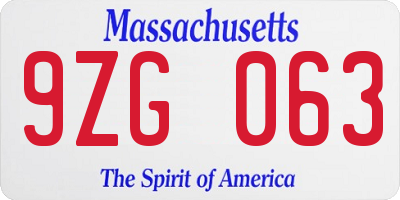 Massachusetts

9ZG 063

The Spirit of America